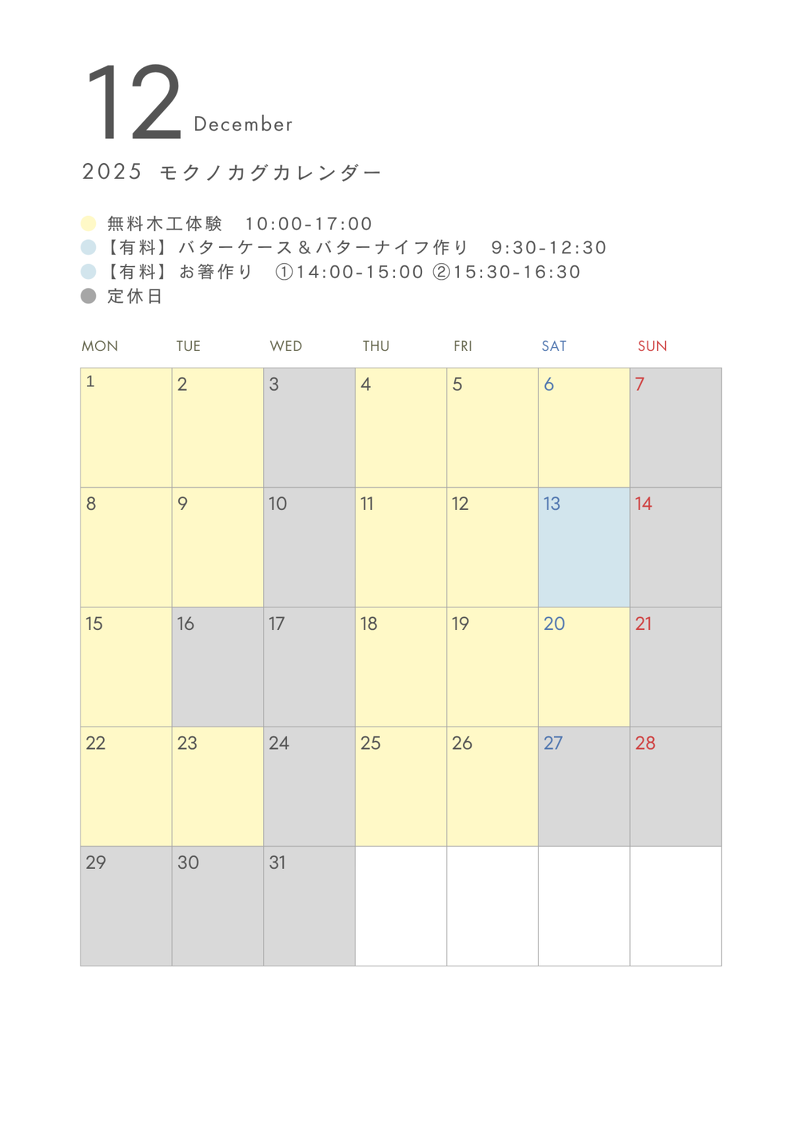 12 December

2025 モクノカグカレンダー

• 無料木工体験 10:00-17:00
• 【有料】バターケース＆バターナイフ作り 9:30-12:30
• 【有料】お箸作り ①14:00-15:00 ②15:30-16:30
• 定休日

| MON | TUE | WED | THU | FRI | SAT | SUN |
|---|---|---|---|---|---|---|
| 1 | 2 | 3 | 4 | 5 | 6 | 7 |
| 8 | 9 | 10 | 11 | 12 | 13 | 14 |
| 15 | 16 | 17 | 18 | 19 | 20 | 21 |
| 22 | 23 | 24 | 25 | 26 | 27 | 28 |
| 29 | 30 | 31 |  |  |  |  |